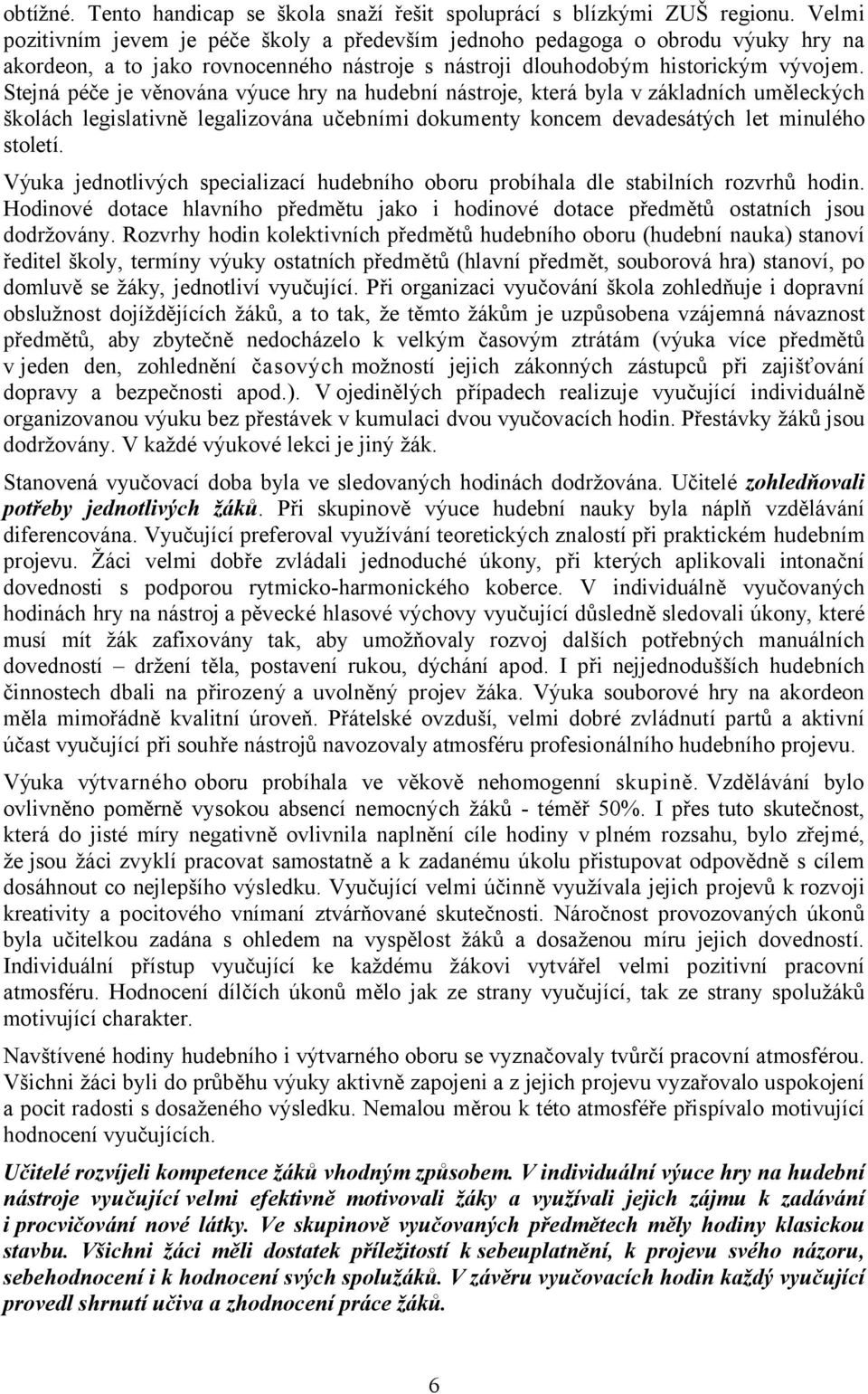 obtížné. Tento handicap se škola snaží řešit spoluprací s blízkými ZUŠ regionu. Velmi pozitivním jevem je péče školy a především jednoho pedagoga o obrodu výuky hry na akordeon, a to jako rovnocenného nástroje s nástroji dlouhodobým historickým vývojem. Stejná péče je věnována výuce hry na hudební nástroje, která byla v základních uměleckých školách legislativně legalizována učebními dokumenty koncem devadesátých let minulého století.

Výuka jednotlivých specializací hudebního oboru probíhala dle stabilních rozvrhů hodin. Hodinové dotace hlavního předmětu jako i hodinové dotace předmětů ostatních jsou dodržovány. Rozvrhy hodin kolektivních předmětů hudebního oboru (hudební nauka) stanoví ředitel školy, termíny výuky ostatních předmětů (hlavní předmět, souborová hra) stanoví, po domluvě se žáky, jednotliví vyučující. Při organizaci vyučování škola zohledňuje i dopravní obslužnost dojíždějících žáků, a to tak, že těmto žákům je uzpůsobena vzájemná návaznost předmětů, aby zbytečně nedocházelo k velkým časovým ztrátám (výuka více předmětů v jeden den, zohlednění časových možností jejich zákonných zástupců při zajišťování dopravy a bezpečnosti apod.). V ojedinělých případech realizuje vyučující individuálně organizovanou výuku bez přestávek v kumulaci dvou vyučovacích hodin. Přestávky žáků jsou dodržovány. V každé výukové lekci je jiný žák.

Stanovená vyučovací doba byla ve sledovaných hodinách dodržována. Učitelé zohledňovali potřeby jednotlivých žáků. Při skupinově výuce hudební nauky byla náplň vzdělávání diferencována. Vyučující preferoval využívání teoretických znalostí při praktickém hudebním projevu. Žáci velmi dobře zvládali jednoduché úkony, při kterých aplikovali intonační dovednosti s podporou rytmicko-harmonického koberce. V individuálně vyučovaných hodinách hry na nástroj a pěvecké hlasové výchovy vyučující důsledně sledovali úkony, které musí mít žák zafixovány tak, aby umožňovaly rozvoj dalších potřebných manuálních dovedností – držení těla, postavení rukou, dýchání apod. I při nejjednodušších hudebních činnostech dbali na přirozený a uvolněný projev žáka. Výuka souborové hry na akordeon měla mimořádně kvalitní úroveň. Přátelské ovzduší, velmi dobré zvládnutí partů a aktivní účast vyučující při souhře nástrojů navozovaly atmosféru profesionálního hudebního projevu.

Výuka výtvarného oboru probíhala ve věkově nehomogenní skupině. Vzdělávání bylo ovlivněno poměrně vysokou absencí nemocných žáků - téměř 50%. I přes tuto skutečnost, která do jisté míry negativně ovlivnila naplnění cíle hodiny v plném rozsahu, bylo zřejmé, že jsou žáci zvyklí pracovat samostatně a k zadanému úkolu přistupovat odpovědně s cílem dosáhnout co nejlepšího výsledku. Vyučující velmi účinně využívala jejich projevů k rozvoji kreativity a pocitového vnímaní ztvárňované skutečnosti. Náročnost provozovaných úkonů byla učitelkou zadána s ohledem na vyspělost žáků a dosaženou míru jejich dovedností. Individuální přístup vyučující ke každému žákovi vytvářel velmi pozitivní pracovní atmosféru. Hodnocení dílčích úkonů mělo jak ze strany vyučující, tak ze strany spolužáků motivující charakter.

Navštívené hodiny hudebního i výtvarného oboru se vyznačovaly tvůrčí pracovní atmosférou. Všichni žáci byli do průběhu výuky aktivně zapojeni a z jejich projevu vyzařovalo uspokojení a pocit radosti s dosaženého výsledku. Nemalou měrou k této atmosféře přispívalo motivující hodnocení vyučujících.

Učitelé rozvíjeli kompetence žáků vhodným způsobem. V individuální výuce hry na hudební nástroje vyučující velmi efektivně motivovali žáky a využívali jejich zájmu k zadávání i procvičování nové látky. Ve skupinově vyučovaných předmětech měly hodiny klasickou stavbu. Všichni žáci měli dostatek příležitostí k sebeuplatnění, k projevu svého názoru, sebehodnocení i k hodnocení svých spolužáků. V závěru vyučovacích hodin každý vyučující provedl shrnutí učiva a zhodnocení práce žáků.

6